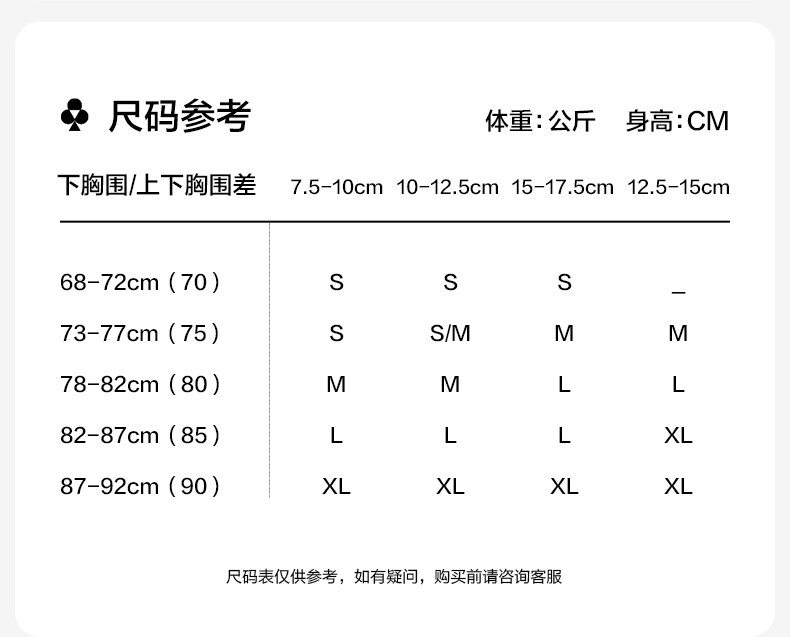 ♣ 尺码参考

体重:公斤 身高:CM

| 下胸围/上下胸围差 | 7.5-10cm | 10-12.5cm | 15-17.5cm | 12.5-15cm |
|---|---|---|---|---|
| 68-72cm（70） | S | S | S | _ |
| 73-77cm（75） | S | S/M | M | M |
| 78-82cm（80） | M | M | L | L |
| 82-87cm（85） | L | L | L | XL |
| 87-92cm（90） | XL | XL | XL | XL |

尺码表仅供参考，如有疑问，购买前请咨询客服